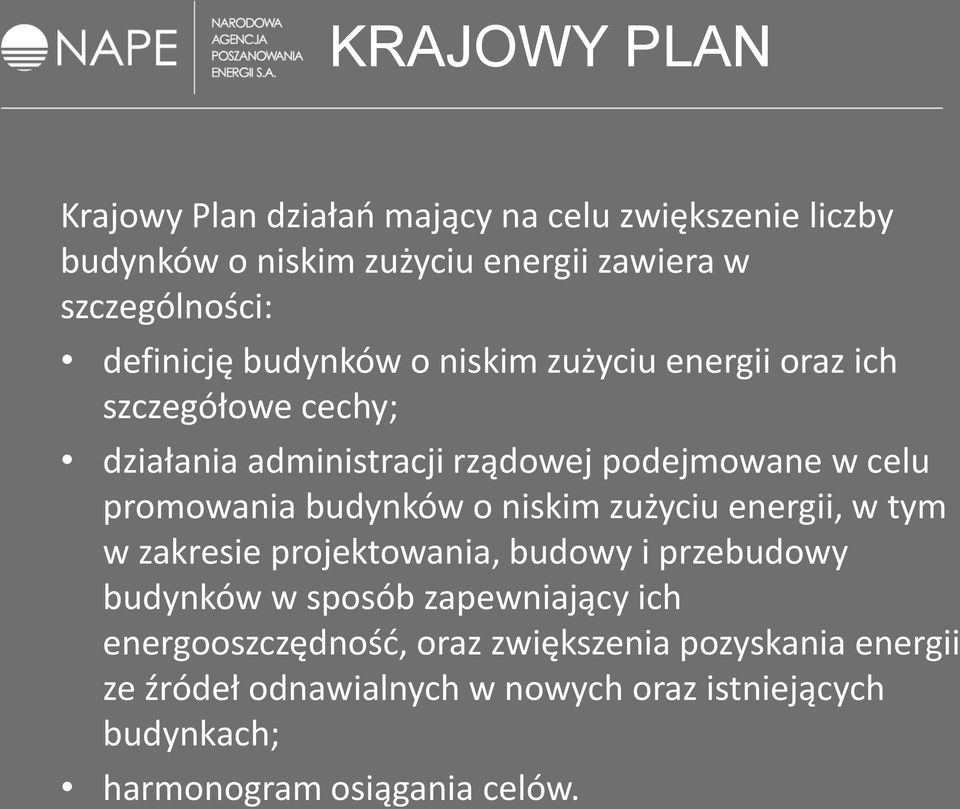 NAPE NARODOWA AGENCJA POSZANOWANIA ENERGII S.A.

KRAJOWY PLAN

Krajowy Plan działań mający na celu zwiększenie liczby budynków o niskim zużyciu energii zawiera w szczególności:

• definicję budynków o niskim zużyciu energii oraz ich szczegółowe cechy;
• działania administracji rządowej podejmowane w celu promowania budynków o niskim zużyciu energii, w tym w zakresie projektowania, budowy i przebudowy budynków w sposób zapewniający ich energooszczędność, oraz zwiększenia pozyskania energii ze źródeł odnawialnych w nowych oraz istniejących budynkach;
• harmonogram osiągania celów.